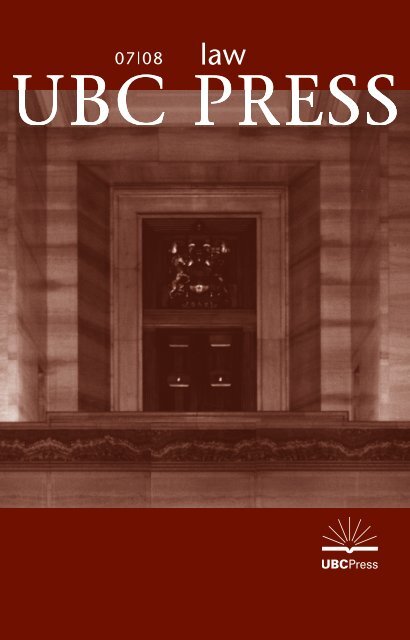 07|08 law
UBC PRESS

UBCPress